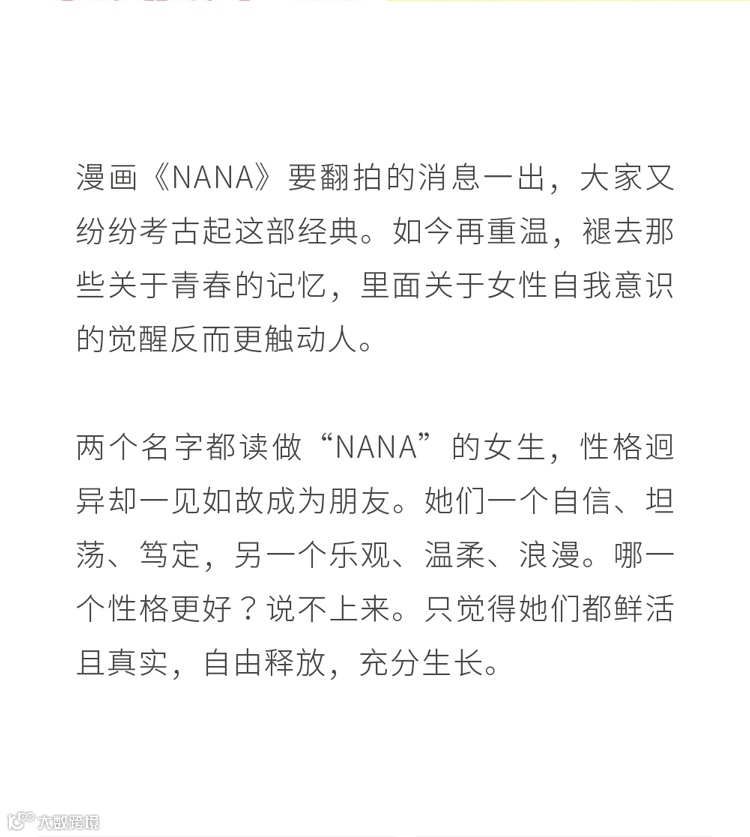 漫画《NANA》要翻拍的消息一出，大家又纷纷考古起这部经典。如今再重温，褪去那些关于青春的记忆，里面关于女性自我意识的觉醒反而更触动人。

两个名字都读做“NANA”的女生，性格迥异却一见如故成为朋友。她们一个自信、坦荡、笃定，另一个乐观、温柔、浪漫。哪一个性格更好？说不上来。只觉得她们都鲜活且真实，自由释放，充分生长。

大数跨境